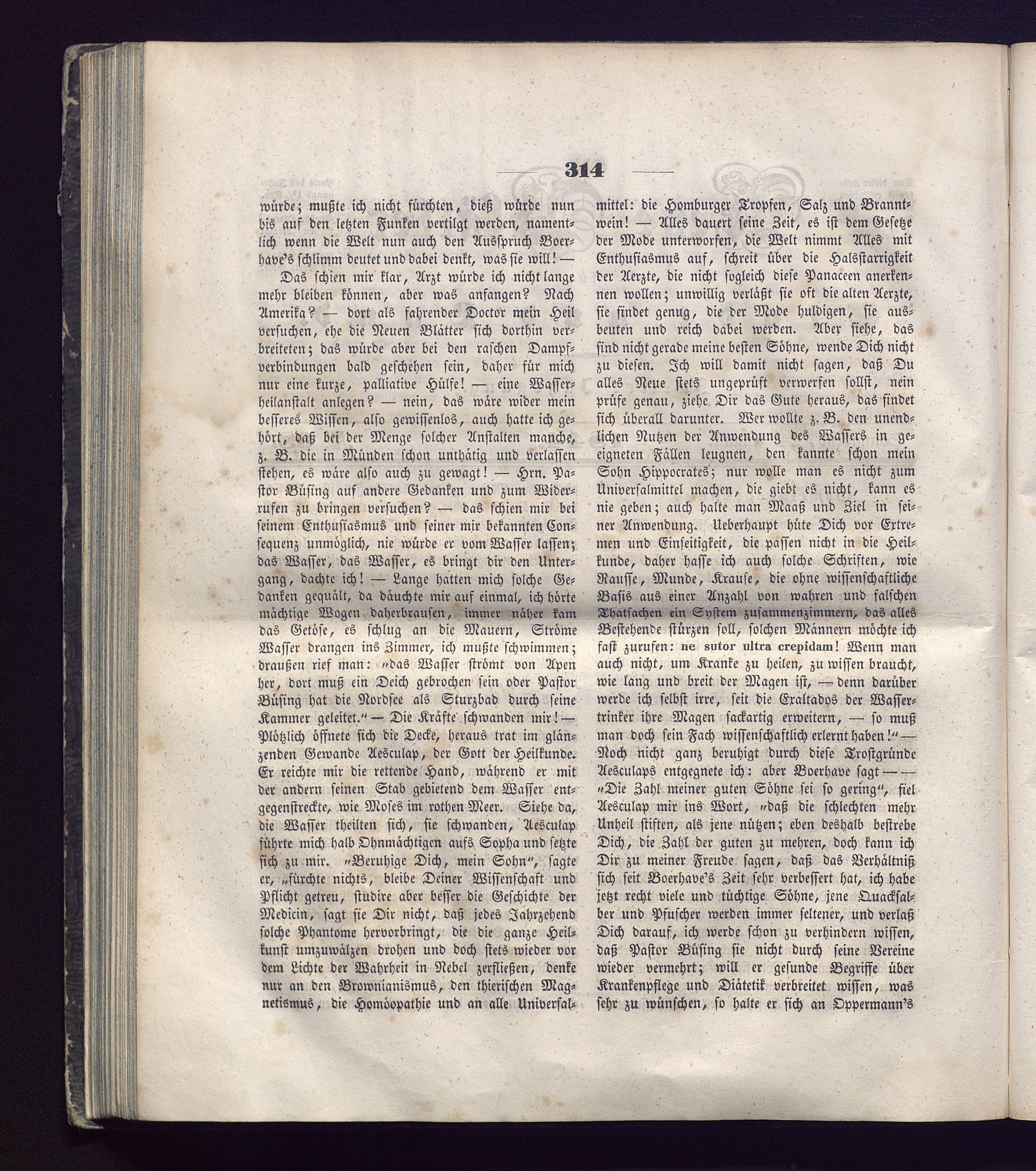 314

würde; mußte ich nicht fürchten, dieß würde nun bis auf den letzten Funken vertilgt werden, namentlich wenn die Welt nun auch den Ausspruch Boerhave's schlimm deutet und dabei denkt, was sie will! —

Das schien mir klar, Arzt würde ich nicht lange mehr bleiben können, aber was anfangen? Nach Amerika? — dort als fahrender Doctor mein Heil versuchen, ehe die Neuen Blätter sich dorthin verbreiteten; das würde aber bei den raschen Dampfverbindungen bald geschehen sein, daher für mich nur eine kurze, palliative Hülfe! — eine Wasserheilanstalt anlegen? — nein, das wäre wider mein besseres Wissen, also gewissenlos, auch hatte ich gehört, daß bei der Menge solcher Anstalten manche, z. B. die in Münden schon unthätig und verlassen stehen, es wäre also auch zu gewagt! — Hrn. Pastor Büsing auf andere Gedanken und zum Widerrufen zu bringen versuchen? — das schien mir bei seinem Enthusiasmus und seiner mir bekannten Consequenz unmöglich, nie würde er vom Wasser lassen; das Wasser, das Wasser, es bringt dir den Untergang, dachte ich! — Lange hatten mich solche Gedanken gequält, da däuchte mir auf einmal, ich hörte mächtige Wogen daherbrausen, immer näher kam das Getöse, es schlug an die Mauern, Ströme Wasser drangen ins Zimmer, ich mußte schwimmen; draußen rief man: „das Wasser strömt von Apen her, dort muß ein Deich gebrochen sein oder Pastor Büsing hat die Nordsee als Sturzbad durch seine Kammer geleitet.“ — Die Kräfte schwanden mir! — Plötzlich öffnete sich die Decke, heraus trat im glänzenden Gewande Aesculap, der Gott der Heilkunde. Er reichte mir die rettende Hand, während er mit der andern seinen Stab gebietend dem Wasser entgegenstreckte, wie Moses im rothen Meer. Siehe da, die Wasser theilten sich, sie schwanden, Aesculap führte mich halb Ohnmächtigen aufs Sopha und setzte sich zu mir. „Beruhige Dich, mein Sohn“, sagte er, „fürchte nichts, bleibe Deiner Wissenschaft und Pflicht getreu, studire aber besser die Geschichte der Medicin, sagt sie Dir nicht, daß jedes Jahrzehend solche Phantome hervorbringt, die die ganze Heilkunst umzuwälzen drohen und doch stets wieder vor dem Lichte der Wahrheit in Nebel zerfließen, denke nur an den Brownianismus, den thierischen Magnetismus, die Homöopathie und an alle Universalmittel: die Homburger Tropfen, Salz und Branntwein! — Alles dauert seine Zeit, es ist dem Gesetze der Mode unterworfen, die Welt nimmt Alles mit Enthusiasmus auf, schreit über die Halsstarrigkeit der Aerzte, die nicht sogleich diese Panaceen anerkennen wollen; unwillig verläßt sie oft die alten Aerzte, sie findet genug, die der Mode huldigen, sie ausbeuten und reich dabei werden. Aber siehe, das sind nicht gerade meine besten Söhne, wende Dich nicht zu diesen. Ich will damit nicht sagen, daß Du alles Neue stets ungeprüft verwerfen sollst, nein prüfe genau, ziehe Dir das Gute heraus, das findet sich überall darunter. Wer wollte z. B. den unendlichen Nutzen der Anwendung des Wassers in geeigneten Fällen leugnen, den kannte schon mein Sohn Hippocrates; nur wolle man es nicht zum Universalmittel machen, die giebt es nicht, kann es nie geben; auch halte man Maaß und Ziel in seiner Anwendung. Ueberhaupt hüte Dich vor Extremen und Einseitigkeit, die passen nicht in die Heilkunde, daher hasse ich auch solche Schriften, wie Rausse, Munde, Krause, die ohne wissenschaftliche Basis aus einer Anzahl von wahren und falschen Thatsachen ein System zusammenzimmern, das alles Bestehende stürzen soll, solchen Männern möchte ich fast zurufen: ne sutor ultra crepidam! Wenn man auch nicht, um Kranke zu heilen, zu wissen braucht, wie lang und breit der Magen ist, — denn darüber werde ich selbst irre, seit die Exaltados der Wassertrinker ihre Magen sackartig erweitern, — so muß man doch sein Fach wissenschaftlich erlernt haben!“ — Noch nicht ganz beruhigt durch diese Trostgründe Aesculaps entgegnete ich: aber Boerhave sagt — — „Die Zahl meiner guten Söhne sei so gering“, fiel Aesculap mir ins Wort, „daß die schlechten mehr Unheil stiften, als jene nützen; eben deshalb bestrebe Dich, die Zahl der guten zu mehren, doch kann ich Dir zu meiner Freude sagen, daß das Verhältniß sich seit Boerhave's Zeit sehr verbessert hat, ich habe jetzt recht viele und tüchtige Söhne, jene Quacksalber und Pfuscher werden immer seltener, und verlaß Dich darauf, ich werde schon zu verhindern wissen, daß Pastor Büsing sie nicht durch seine Vereine wieder vermehrt; will er gesunde Begriffe über Krankenpflege und Diätetik verbreitet wissen, was sehr zu wünschen, so halte er sich an Oppermann's